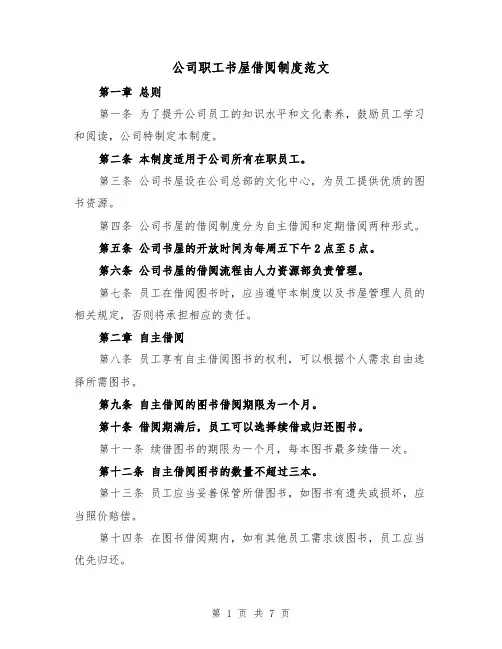 公司职工书屋借阅制度范文

第一章 总则

第一条 为了提升公司员工的知识水平和文化素养，鼓励员工学习和阅读，公司特制定本制度。

第二条 本制度适用于公司所有在职员工。

第三条 公司书屋设在公司总部的文化中心，为员工提供优质的图书资源。

第四条 公司书屋的借阅制度分为自主借阅和定期借阅两种形式。

第五条 公司书屋的开放时间为每周五下午2点至5点。

第六条 公司书屋的借阅流程由人力资源部负责管理。

第七条 员工在借阅图书时，应当遵守本制度以及书屋管理人员的相关规定，否则将承担相应的责任。

第二章 自主借阅

第八条 员工享有自主借阅图书的权利，可以根据个人需求自由选择所需图书。

第九条 自主借阅的图书借阅期限为一个月。

第十条 借阅期满后，员工可以选择续借或归还图书。

第十一条 续借图书的期限为一个月，每本图书最多续借一次。

第十二条 自主借阅图书的数量不超过三本。

第十三条 员工应当妥善保管所借图书，如图书有遗失或损坏，应当照价赔偿。

第十四条 在图书借阅期内，如有其他员工需求该图书，员工应当优先归还。

第 1 页 共 7 页